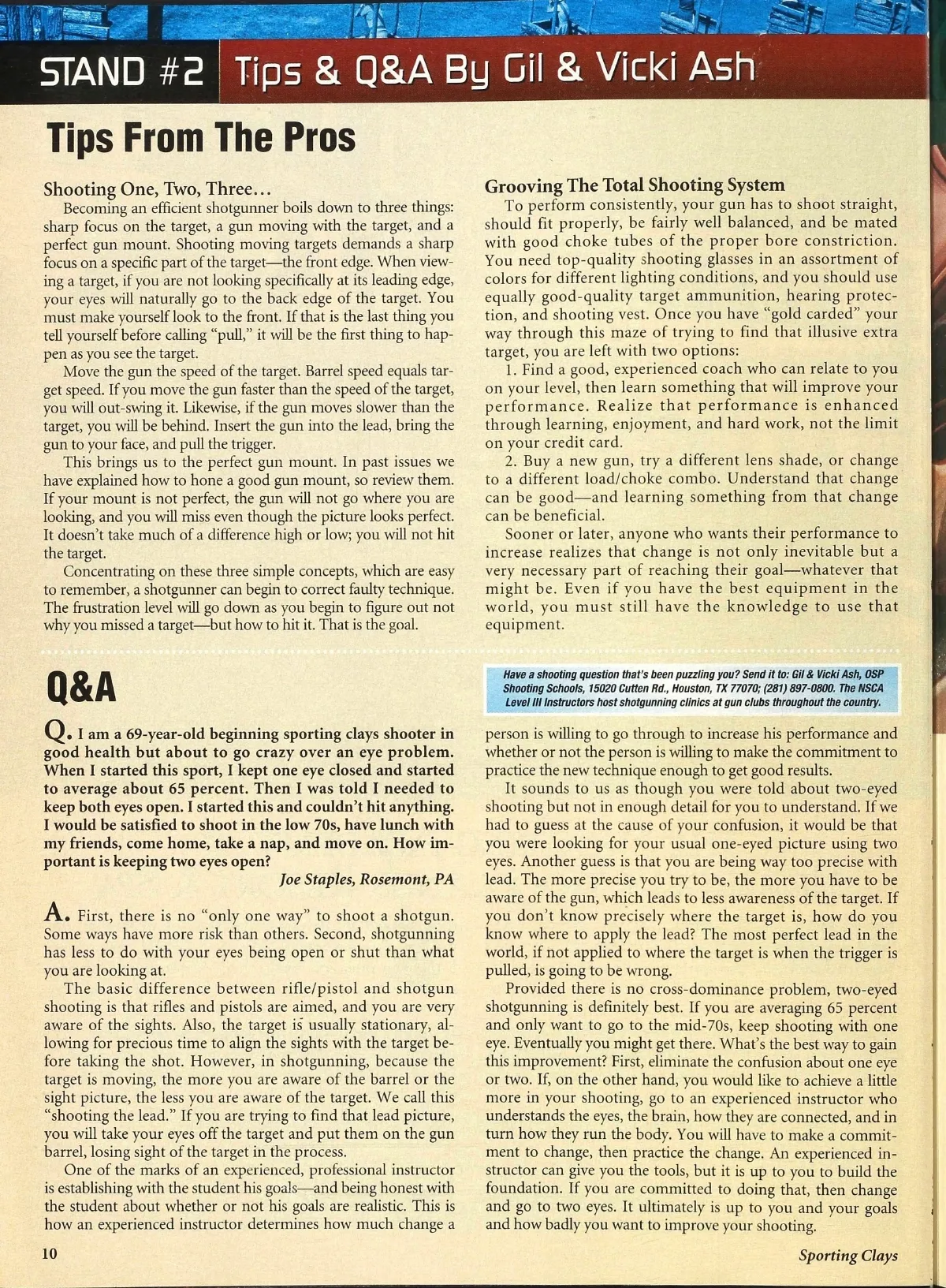 STAND #2 Tips & Q&A By Gil & Vicki Ash

Tips From The Pros

Shooting One, Two, Three…

Becoming an efficient shotgunner boils down to three things: sharp focus on the target, a gun moving with the target, and a perfect gun mount. Shooting moving targets demands a sharp focus on a specific part of the target—the front edge. When viewing a target, if you are not looking specifically at its leading edge, your eyes will naturally go to the back edge of the target. You must make yourself look to the front. If that is the last thing you tell yourself before calling "pull," it will be the first thing to happen as you see the target.

Move the gun the speed of the target. Barrel speed equals target speed. If you move the gun faster than the speed of the target, you will out-swing it. Likewise, if the gun moves slower than the target, you will be behind. Insert the gun into the lead, bring the gun to your face, and pull the trigger.

This brings us to the perfect gun mount. In past issues we have explained how to hone a good gun mount, so review them. If your mount is not perfect, the gun will not go where you are looking, and you will miss even though the picture looks perfect. It doesn't take much of a difference high or low; you will not hit the target.

Concentrating on these three simple concepts, which are easy to remember, a shotgunner can begin to correct faulty technique. The frustration level will go down as you begin to figure out not why you missed a target—but how to hit it. That is the goal.

Grooving The Total Shooting System

To perform consistently, your gun has to shoot straight, should fit properly, be fairly well balanced, and be mated with good choke tubes of the proper bore constriction. You need top-quality shooting glasses in an assortment of colors for different lighting conditions, and you should use equally good-quality target ammunition, hearing protection, and shooting vest. Once you have "gold carded" your way through this maze of trying to find that illusive extra target, you are left with two options:

1. Find a good, experienced coach who can relate to you on your level, then learn something that will improve your performance. Realize that performance is enhanced through learning, enjoyment, and hard work, not the limit on your credit card.

2. Buy a new gun, try a different lens shade, or change to a different load/choke combo. Understand that change can be good—and learning something from that change can be beneficial.

Sooner or later, anyone who wants their performance to increase realizes that change is not only inevitable but a very necessary part of reaching their goal—whatever that might be. Even if you have the best equipment in the world, you must still have the knowledge to use that equipment.

Q&A

Have a shooting question that's been puzzling you? Send it to: Gil & Vicki Ash, OSP Shooting Schools, 15020 Cutten Rd., Houston, TX 77070; (281) 897-0800. The NSCA Level III Instructors host shotgunning clinics at gun clubs throughout the country.

Q. I am a 69-year-old beginning sporting clays shooter in good health but about to go crazy over an eye problem. When I started this sport, I kept one eye closed and started to average about 65 percent. Then I was told I needed to keep both eyes open. I started this and couldn't hit anything. I would be satisfied to shoot in the low 70s, have lunch with my friends, come home, take a nap, and move on. How important is keeping two eyes open?

Joe Staples, Rosemont, PA

A. First, there is no "only one way" to shoot a shotgun. Some ways have more risk than others. Second, shotgunning has less to do with your eyes being open or shut than what you are looking at.

The basic difference between rifle/pistol and shotgun shooting is that rifles and pistols are aimed, and you are very aware of the sights. Also, the target is usually stationary, allowing for precious time to align the sights with the target before taking the shot. However, in shotgunning, because the target is moving, the more you are aware of the barrel or the sight picture, the less you are aware of the target. We call this "shooting the lead." If you are trying to find that lead picture, you will take your eyes off the target and put them on the gun barrel, losing sight of the target in the process.

One of the marks of an experienced, professional instructor is establishing with the student his goals—and being honest with the student about whether or not his goals are realistic. This is how an experienced instructor determines how much change a person is willing to go through to increase his performance and whether or not the person is willing to make the commitment to practice the new technique enough to get good results.

It sounds to us as though you were told about two-eyed shooting but not in enough detail for you to understand. If we had to guess at the cause of your confusion, it would be that you were looking for your usual one-eyed picture using two eyes. Another guess is that you are being way too precise with lead. The more precise you try to be, the more you have to be aware of the gun, which leads to less awareness of the target. If you don't know precisely where the target is, how do you know where to apply the lead? The most perfect lead in the world, if not applied to where the target is when the trigger is pulled, is going to be wrong.

Provided there is no cross-dominance problem, two-eyed shotgunning is definitely best. If you are averaging 65 percent and only want to go to the mid-70s, keep shooting with one eye. Eventually you might get there. What's the best way to gain this improvement? First, eliminate the confusion about one eye or two. If, on the other hand, you would like to achieve a little more in your shooting, go to an experienced instructor who understands the eyes, the brain, how they are connected, and in turn how they run the body. You will have to make a commitment to change, then practice the change. An experienced instructor can give you the tools, but it is up to you to build the foundation. If you are committed to doing that, then change and go to two eyes. It ultimately is up to you and your goals and how badly you want to improve your shooting.

10

Sporting Clays